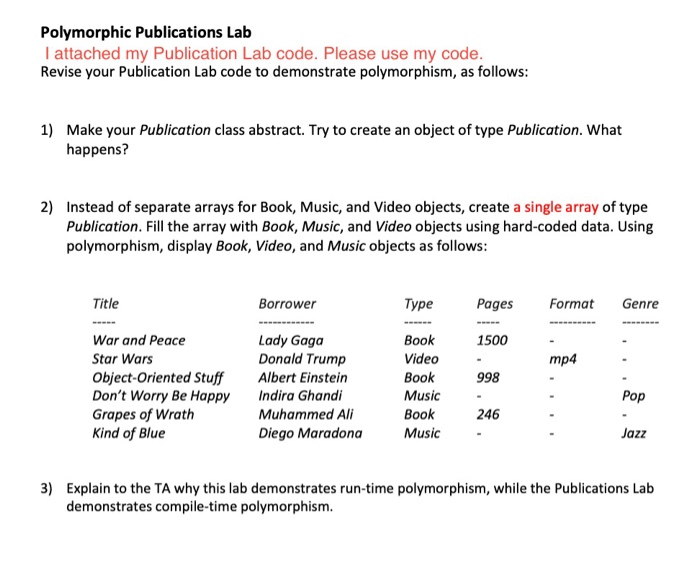 Polymorphic Publications Lab
I attached my Publication Lab code. Please use my code.
Revise your Publication Lab code to demonstrate polymorphism, as follows:

1) Make your Publication class abstract. Try to create an object of type Publication. What happens?

2) Instead of separate arrays for Book, Music, and Video objects, create a single array of type Publication. Fill the array with Book, Music, and Video objects using hard-coded data. Using polymorphism, display Book, Video, and Music objects as follows:

| Title | Borrower | Type | Pages | Format | Genre |
|---|---|---|---|---|---|
| ----- | ------------ | ------ | ----- | ---------- | -------- |
| War and Peace | Lady Gaga | Book | 1500 | - | - |
| Star Wars | Donald Trump | Video | - | mp4 | - |
| Object-Oriented Stuff | Albert Einstein | Book | 998 | - | - |
| Don't Worry Be Happy | Indira Ghandi | Music | - | - | Pop |
| Grapes of Wrath | Muhammed Ali | Book | 246 | - | - |
| Kind of Blue | Diego Maradona | Music | - | - | Jazz |

3) Explain to the TA why this lab demonstrates run-time polymorphism, while the Publications Lab demonstrates compile-time polymorphism.